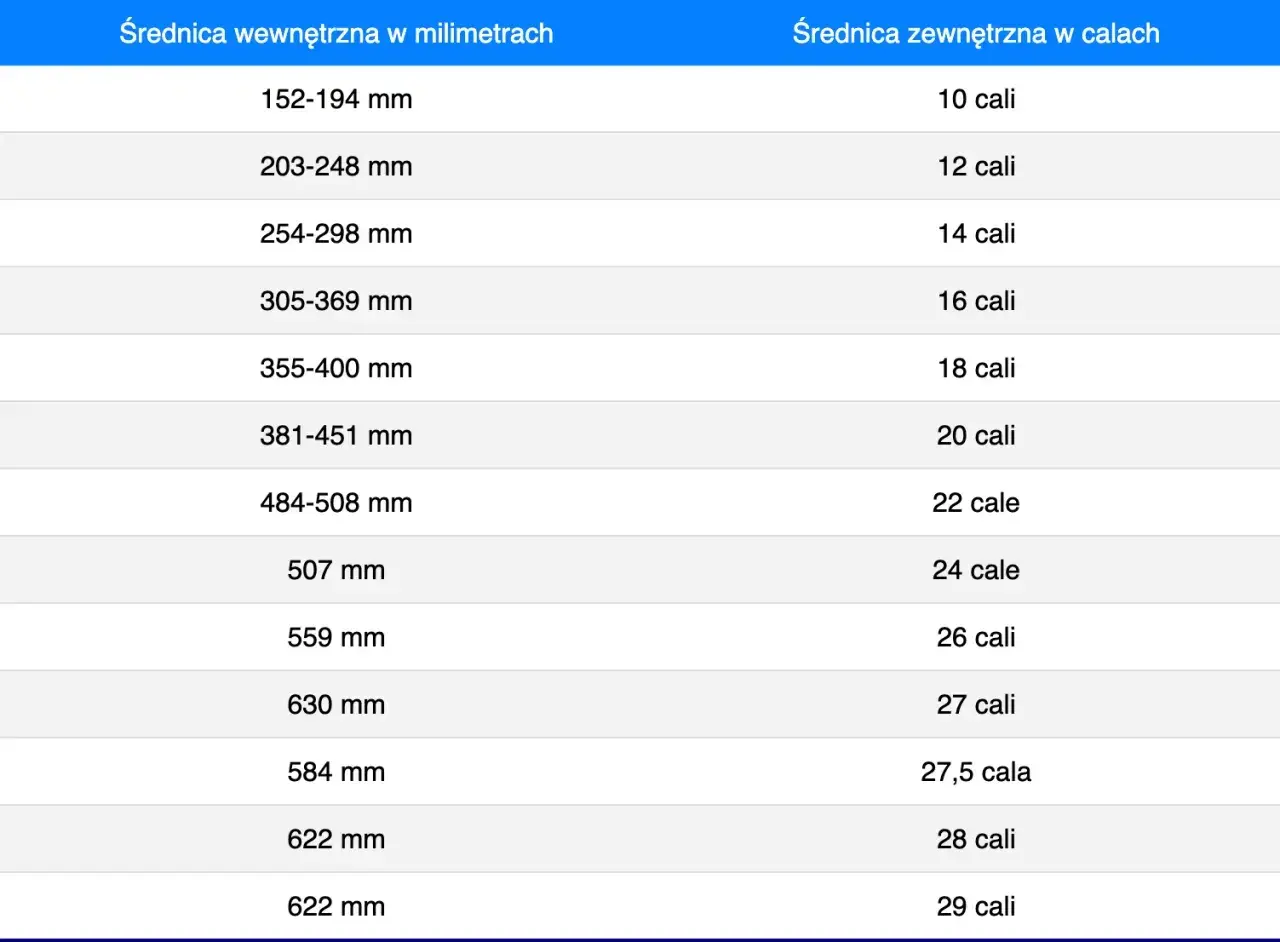 | Średnica wewnętrzna w milimetrach | Średnica zewnętrzna w calach |
|---|---|
| 152-194 mm | 10 cali |
| 203-248 mm | 12 cali |
| 254-298 mm | 14 cali |
| 305-369 mm | 16 cali |
| 355-400 mm | 18 cali |
| 381-451 mm | 20 cali |
| 484-508 mm | 22 cale |
| 507 mm | 24 cale |
| 559 mm | 26 cali |
| 630 mm | 27 cali |
| 584 mm | 27,5 cala |
| 622 mm | 28 cali |
| 622 mm | 29 cali |